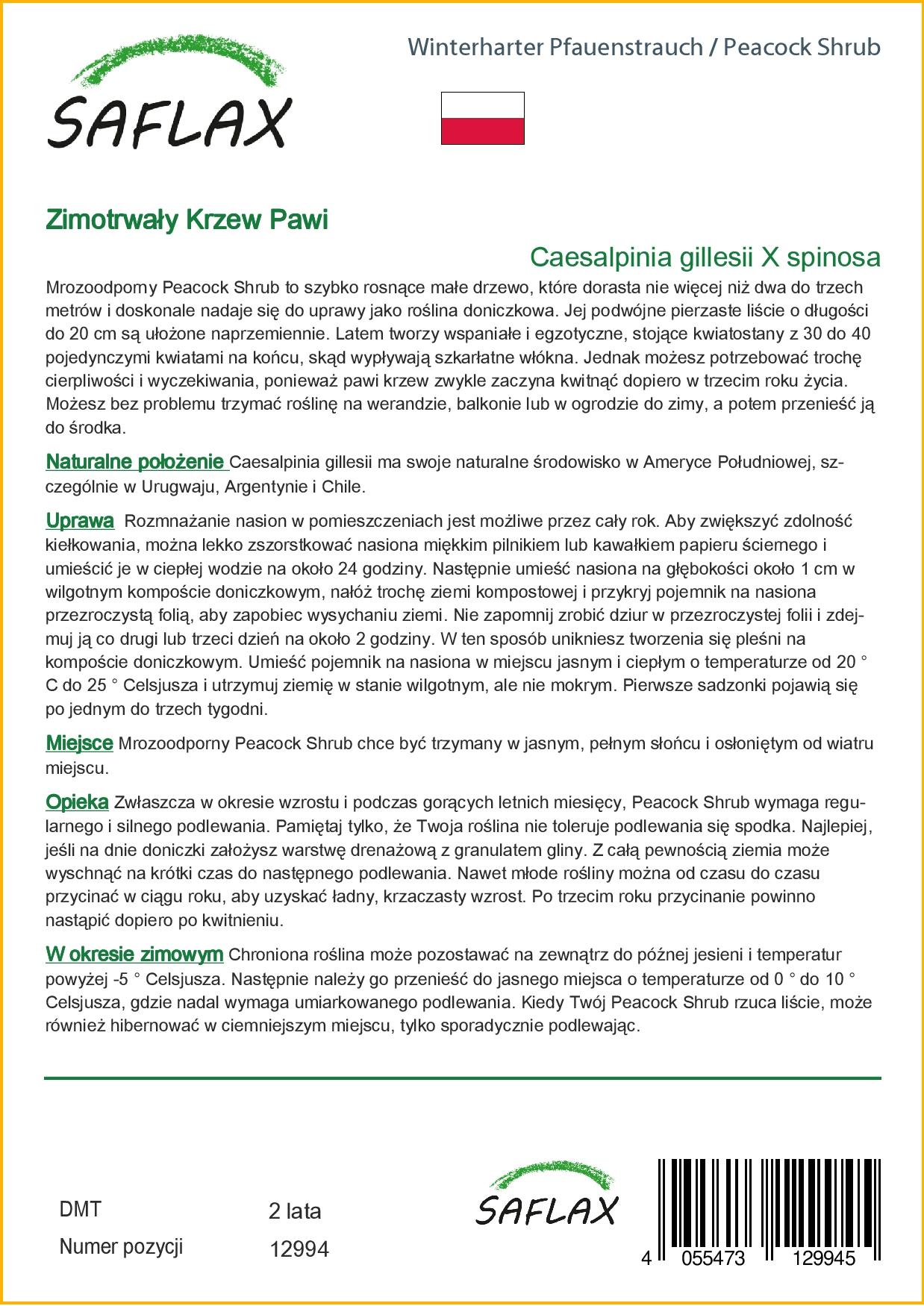 SAFLAX

Winterharter Pfauenstrauch / Peacock Shrub

Zimotrwały Krzew Pawi

Caesalpinia gillesii X spinosa

Mrozoodporny Peacock Shrub to szybko rosnące małe drzewo, które dorasta nie więcej niż dwa do trzech metrów i doskonale nadaje się do uprawy jako roślina doniczkowa. Jej podwójne pierzaste liście o długości do 20 cm są ułożone naprzemiennie. Latem tworzy wspaniałe i egzotyczne, stojące kwiatostany z 30 do 40 pojedynczymi kwiatami na końcu, skąd wypływają szkarłatne włókna. Jednak możesz potrzebować trochę cierpliwości i wyczekiwania, ponieważ pawi krzew zwykle zaczyna kwitnąć dopiero w trzecim roku życia. Możesz bez problemu trzymać roślinę na werandzie, balkonie lub w ogrodzie do zimy, a potem przenieść ją do środka.

Naturalne położenie Caesalpinia gillesii ma swoje naturalne środowisko w Ameryce Południowej, szczególnie w Urugwaju, Argentynie i Chile.

Uprawa Rozmnażanie nasion w pomieszczeniach jest możliwe przez cały rok. Aby zwiększyć zdolność kiełkowania, można lekko zszorstkować nasiona miękkim pilnikiem lub kawałkiem papieru ściernego i umieścić je w ciepłej wodzie na około 24 godziny. Następnie umieść nasiona na głębokości około 1 cm w wilgotnym kompoście doniczkowym, nałóż trochę ziemi kompostowej i przykryj pojemnik na nasiona przezroczystą folią, aby zapobiec wysychaniu ziemi. Nie zapomnij zrobić dziur w przezroczystej folii i zdejmuj ją co drugi lub trzeci dzień na około 2 godziny. W ten sposób unikniesz tworzenia się pleśni na kompoście doniczkowym. Umieść pojemnik na nasiona w miejscu jasnym i ciepłym o temperaturze od 20 ° C do 25 ° Celsjusza i utrzymuj ziemię w stanie wilgotnym, ale nie mokrym. Pierwsze sadzonki pojawią się po jednym do trzech tygodni.

Miejsce Mrozoodporny Peacock Shrub chce być trzymany w jasnym, pełnym słońcu i osłoniętym od wiatru miejscu.

Opieka Zwłaszcza w okresie wzrostu i podczas gorących letnich miesięcy, Peacock Shrub wymaga regularnego i silnego podlewania. Pamiętaj tylko, że Twoja roślina nie toleruje podlewania się spodka. Najlepiej, jeśli na dnie doniczki założysz warstwę drenażową z granulatem gliny. Z całą pewnością ziemia może wyschnąć na krótki czas do następnego podlewania. Nawet młode rośliny można od czasu do czasu przycinać w ciągu roku, aby uzyskać ładny, krzaczasty wzrost. Po trzecim roku przycinanie powinno nastąpić dopiero po kwitnieniu.

W okresie zimowym Chroniona roślina może pozostawać na zewnątrz do późnej jesieni i temperatur powyżej -5 ° Celsjusza. Następnie należy go przenieść do jasnego miejsca o temperaturze od 0 ° do 10 ° Celsjusza, gdzie nadal wymaga umiarkowanego podlewania. Kiedy Twój Peacock Shrub rzuca liście, może również hibernować w ciemniejszym miejscu, tylko sporadycznie podlewając.

DMT 2 lata
Numer pozycji 12994

SAFLAX

4 055473 129945